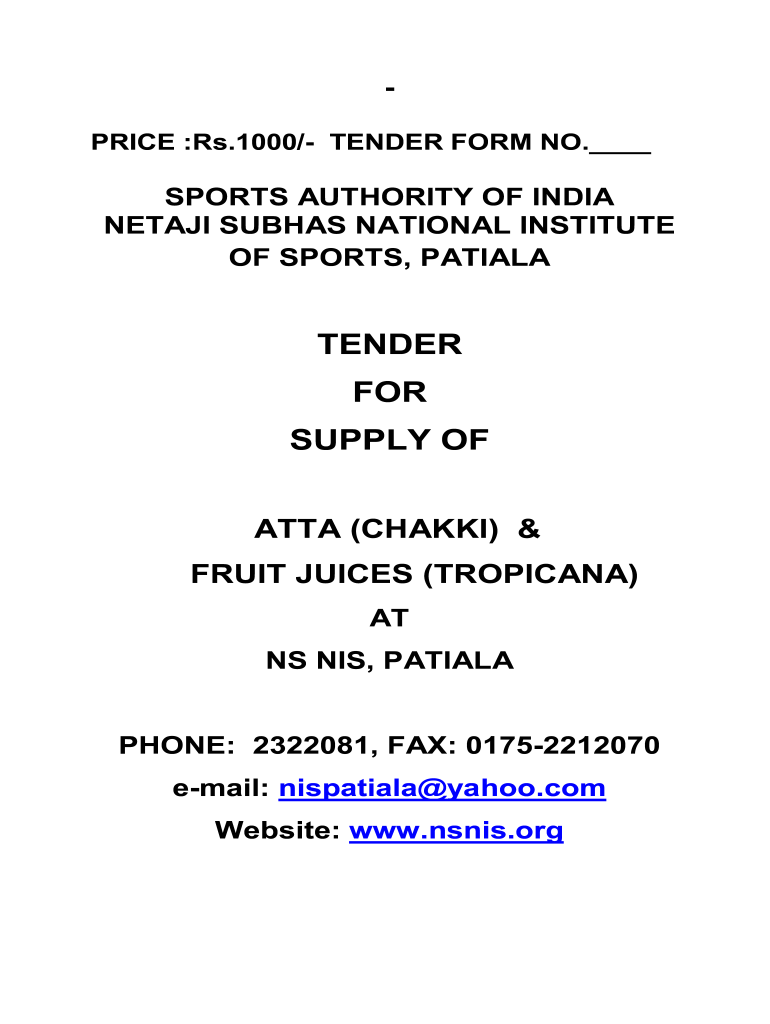 -

PRICE :Rs.1000/- TENDER FORM NO.____

SPORTS AUTHORITY OF INDIA
NETAJI SUBHAS NATIONAL INSTITUTE OF SPORTS, PATIALA

TENDER
FOR
SUPPLY OF

ATTA (CHAKKI) &
FRUIT JUICES (TROPICANA)
AT
NS NIS, PATIALA

PHONE: 2322081, FAX: 0175-2212070
e-mail: nispatiala@yahoo.com
Website: www.nsnis.org